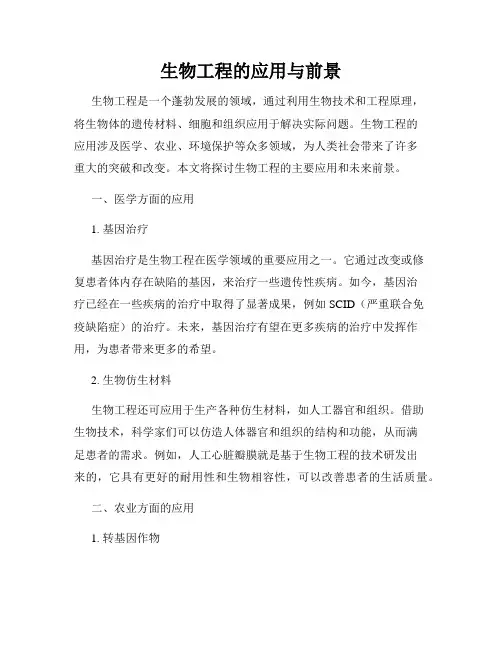 生物工程的应用与前景

生物工程是一个蓬勃发展的领域，通过利用生物技术和工程原理，将生物体的遗传材料、细胞和组织应用于解决实际问题。生物工程的应用涉及医学、农业、环境保护等众多领域，为人类社会带来了许多重大的突破和改变。本文将探讨生物工程的主要应用和未来前景。

一、医学方面的应用

1. 基因治疗

基因治疗是生物工程在医学领域的重要应用之一。它通过改变或修复患者体内存在缺陷的基因，来治疗一些遗传性疾病。如今，基因治疗已经在一些疾病的治疗中取得了显著成果，例如 SCID（严重联合免疫缺陷症）的治疗。未来，基因治疗有望在更多疾病的治疗中发挥作用，为患者带来更多的希望。

2. 生物仿生材料

生物工程还可应用于生产各种仿生材料，如人工器官和组织。借助生物技术，科学家们可以仿造人体器官和组织的结构和功能，从而满足患者的需求。例如，人工心脏瓣膜就是基于生物工程的技术研发出来的，它具有更好的耐用性和生物相容性，可以改善患者的生活质量。

二、农业方面的应用

1. 转基因作物